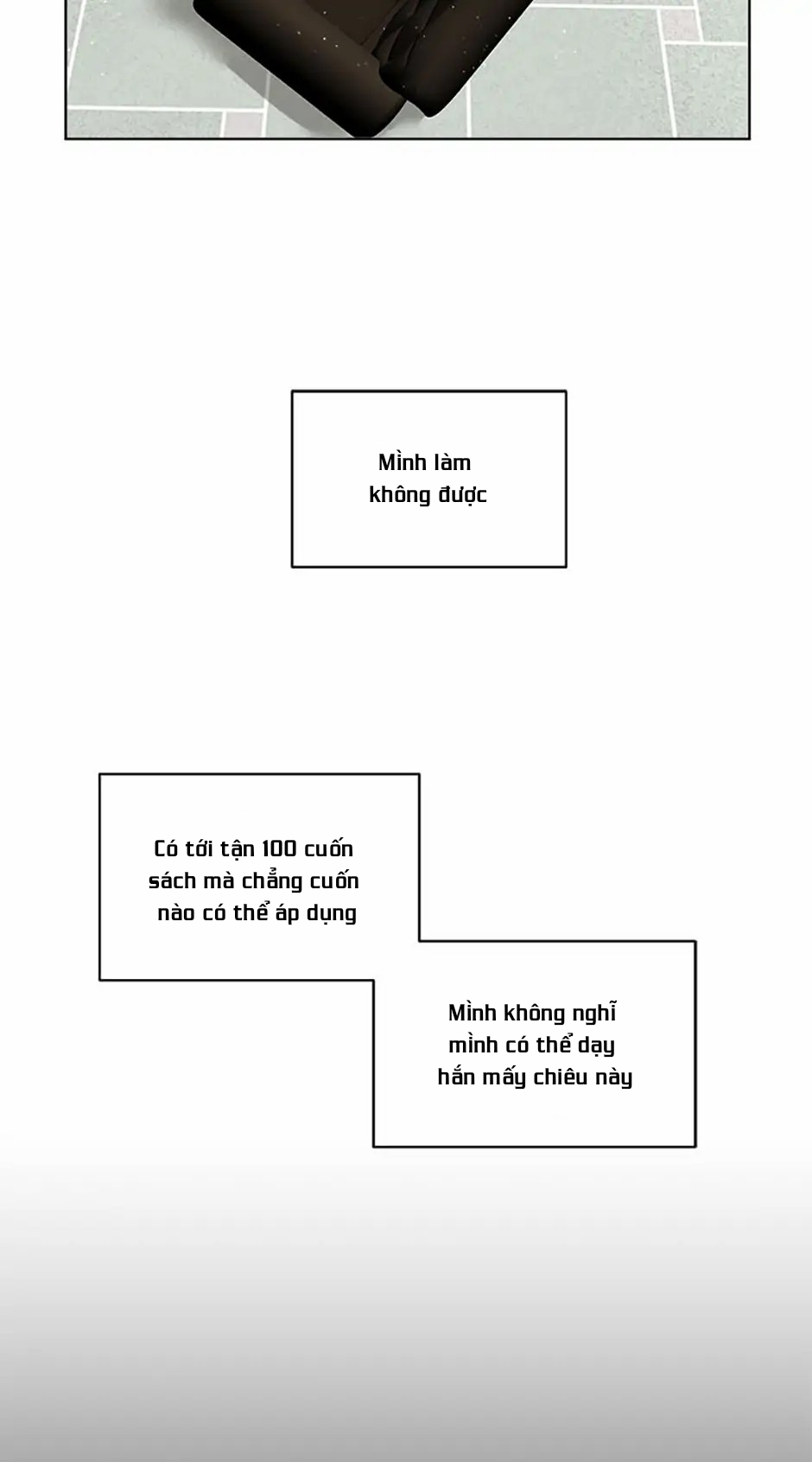 Mình làm không được

Có tới tận 100 cuốn sách mà chẳng cuốn nào có thể áp dụng

Mình không nghĩ mình có thể dạy hắn mấy chiêu này